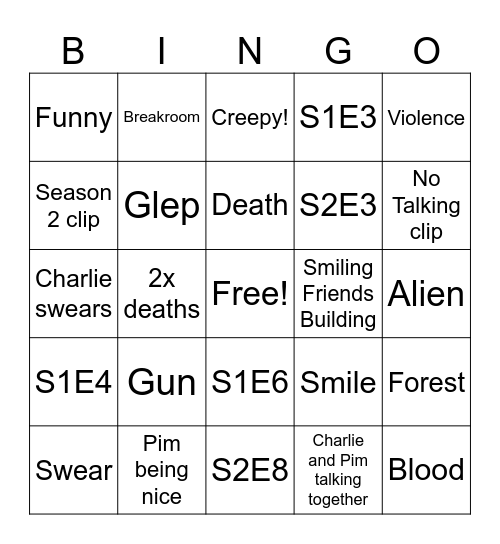 | B | I | N | G | O |
|---|---|---|---|---|
| Funny | Breakroom | Creepy! | S1E3 | Violence |
| Season 2 clip | Glep | Death | S2E3 | No Talking clip |
| Charlie swears | 2x deaths | Free! | Smiling Friends Building | Alien |
| S1E4 | Gun | S1E6 | Smile | Forest |
| Swear | Pim being nice | S2E8 | Charlie and Pim talking together | Blood |